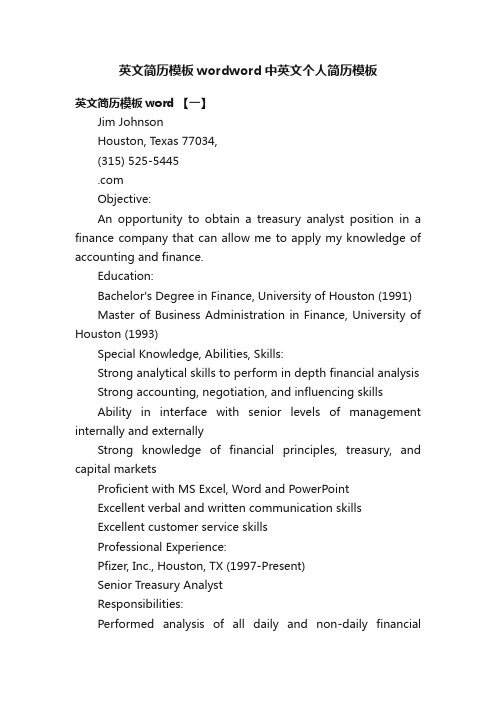 英文简历模板wordword中英文个人简历模板

英文简历模板word 【一】

Jim Johnson

Houston, Texas 77034,

(315) 525-5445

.com

Objective:

An opportunity to obtain a treasury analyst position in a finance company that can allow me to apply my knowledge of accounting and finance.

Education:

Bachelor's Degree in Finance, University of Houston (1991)

Master of Business Administration in Finance, University of Houston (1993)

Special Knowledge, Abilities, Skills:

Strong analytical skills to perform in depth financial analysis

Strong accounting, negotiation, and influencing skills

Ability in interface with senior levels of management internally and externally

Strong knowledge of financial principles, treasury, and capital markets

Proficient with MS Excel, Word and PowerPoint

Excellent verbal and written communication skills

Excellent customer service skills

Professional Experience:

Pfizer, Inc., Houston, TX (1997-Present)

Senior Treasury Analyst

Responsibilities:

Performed analysis of all daily and non-daily financial